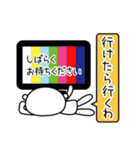 しばらく
お待ちください

行けたら行くわ